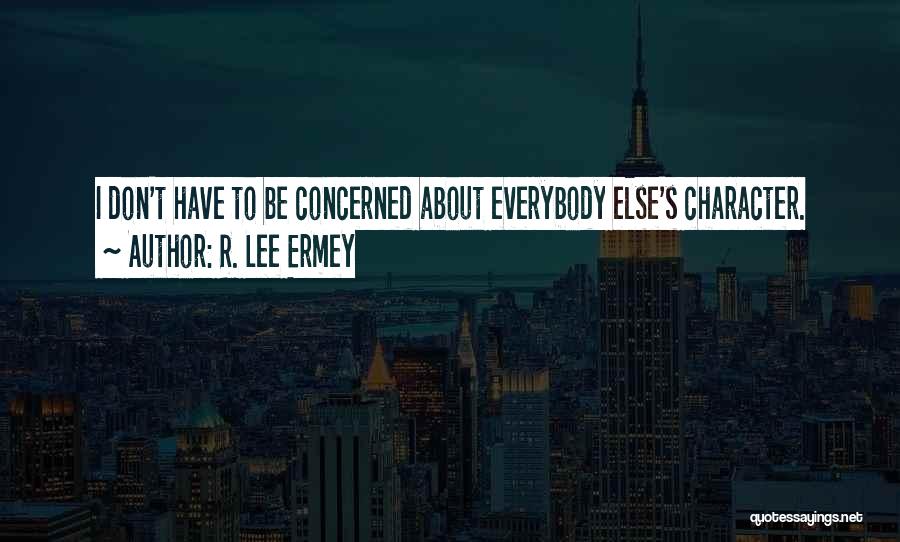 I DON'T HAVE TO BE CONCERNED ABOUT EVERYBODY ELSE'S CHARACTER.
~ AUTHOR: R. LEE ERMEY

quotessayings.net